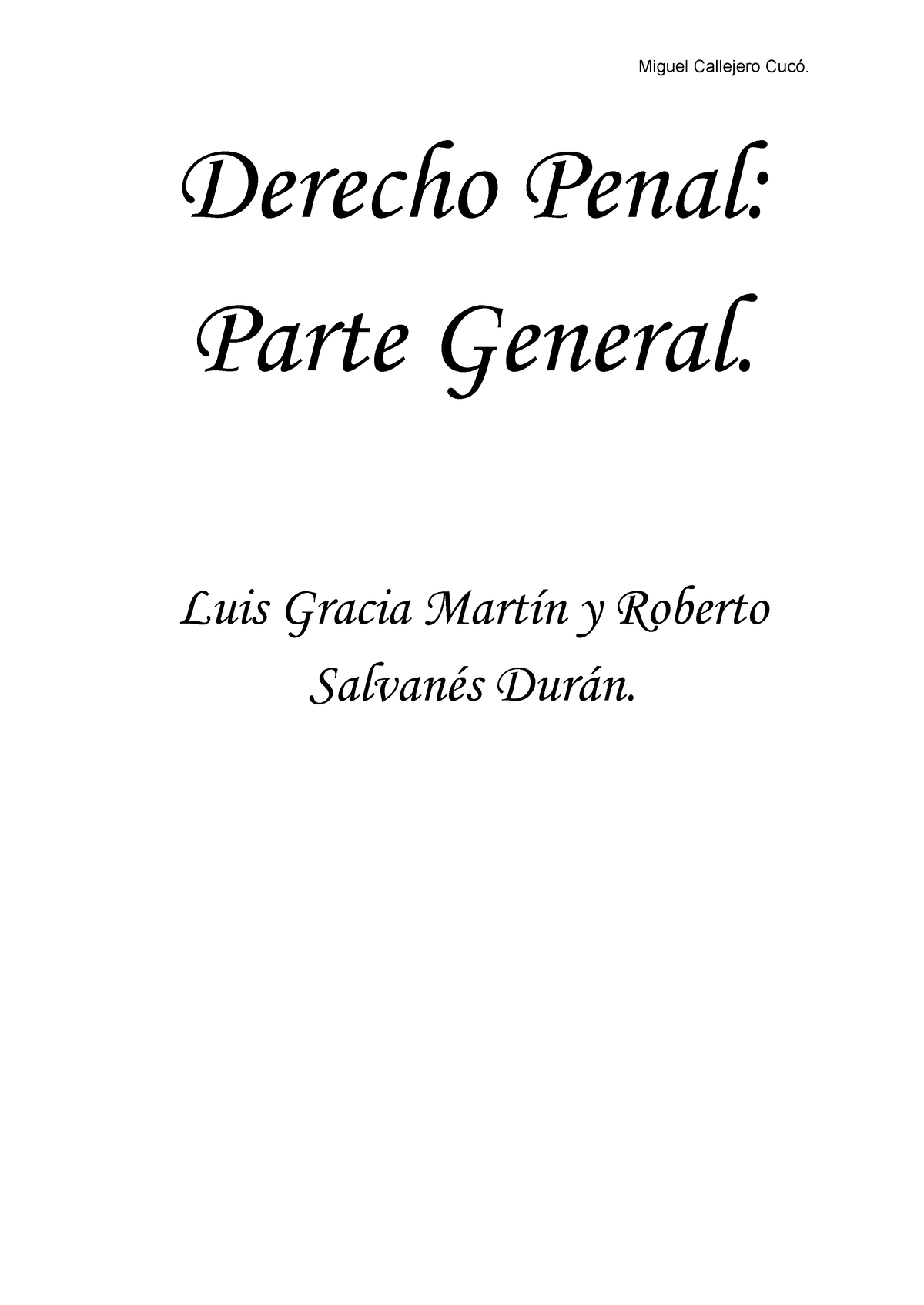 Miguel Callejero Cucó.

Derecho Penal: Parte General.

Luis Gracia Martín y Roberto Salvanés Durán.